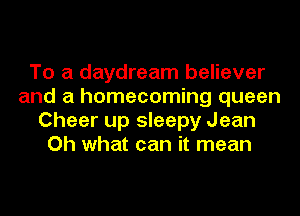 To a daydream believer
and a homecoming queen
Cheer up sleepy Jean
Oh what can it mean